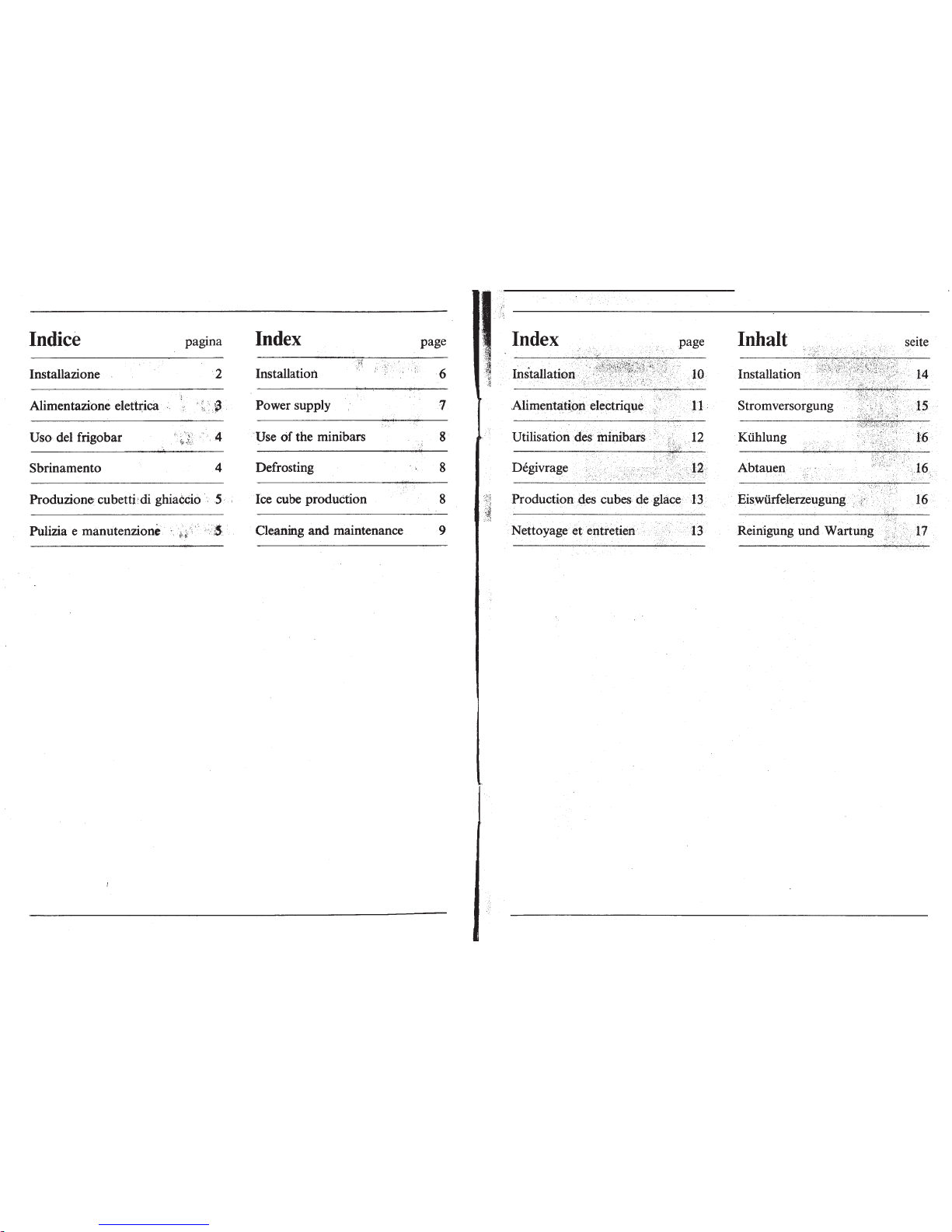 | Indice | pagina |
|---|---|
| Installazione | 2 |
| Alimentazione elettrica | 3 |
| Uso del frigobar | 4 |
| Sbrinamento | 4 |
| Produzione cubetti di ghiaccio | 5 |
| Pulizia e manutenzione | 5 |

| Index | page |
|---|---|
| Installation | 6 |
| Power supply | 7 |
| Use of the minibars | 8 |
| Defrosting | 8 |
| Ice cube production | 8 |
| Cleaning and maintenance | 9 |

| Index | page |
|---|---|
| Installation | 10 |
| Alimentation electrique | 11 |
| Utilisation des minibars | 12 |
| Dégivrage | 12 |
| Production des cubes de glace | 13 |
| Nettoyage et entretien | 13 |

| Inhalt | seite |
|---|---|
| Installation | 14 |
| Stromversorgung | 15 |
| Kühlung | 16 |
| Abtauen | 16 |
| Eiswürfelerzeugung | 16 |
| Reinigung und Wartung | 17 |